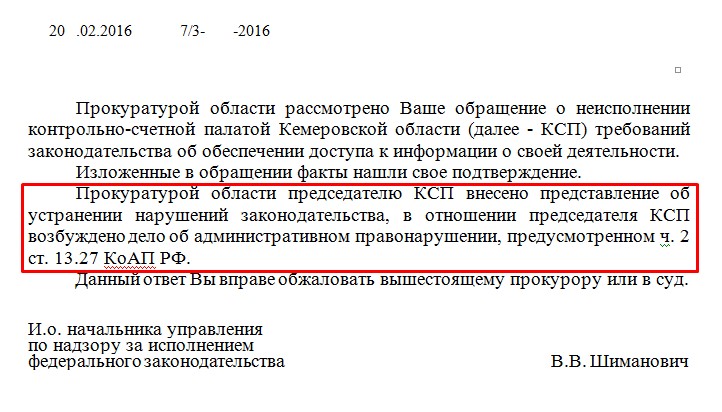 20 .02.2016 7/3- -2016

Прокуратурой области рассмотрено Ваше обращение о неисполнении контрольно-счетной палатой Кемеровской области (далее - КСП) требований законодательства об обеспечении доступа к информации о своей деятельности.

Изложенные в обращении факты нашли свое подтверждение.

Прокуратурой области председателю КСП внесено представление об устранении нарушений законодательства, в отношении председателя КСП возбуждено дело об административном правонарушении, предусмотренном ч. 2 ст. 13.27 КоАП РФ.

Данный ответ Вы вправе обжаловать вышестоящему прокурору или в суд.

И.о. начальника управления
по надзору за исполнением
федерального законодательства В.В. Шиманович